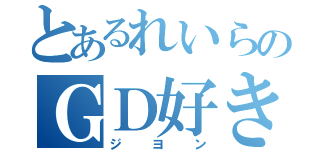 とあるれいらの
GD好き
ジヨン